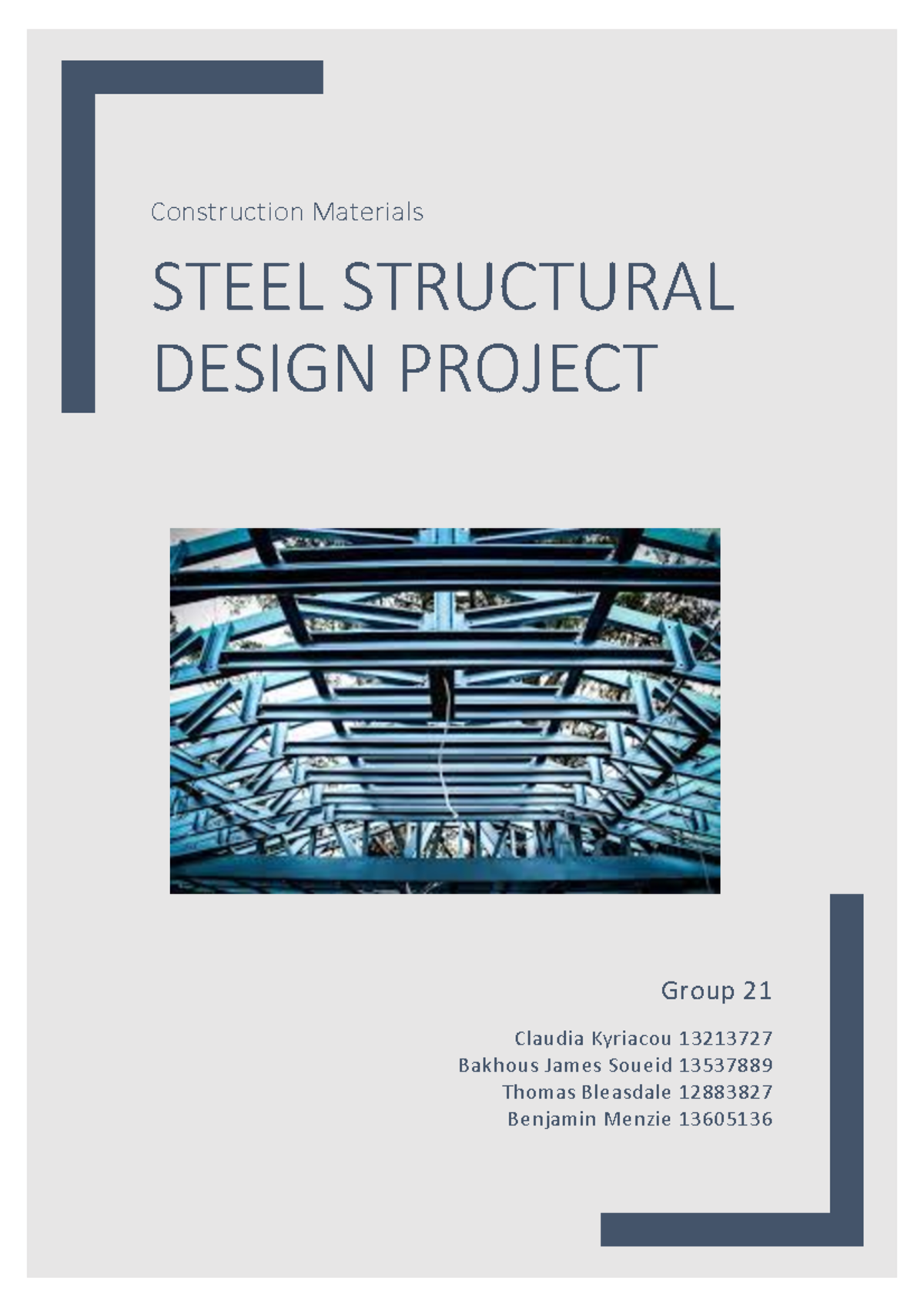 Construction Materials

STEEL STRUCTURAL DESIGN PROJECT

Group 21

Claudia Kyriacou 13213727
Bakhous James Soueid 13537889
Thomas Bleasdale 12883827
Benjamin Menzie 13605136